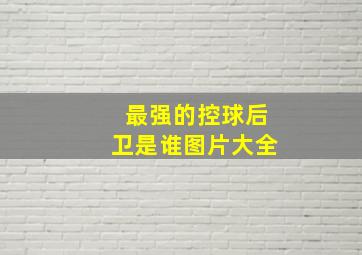 最强的控球后卫是谁图片大全